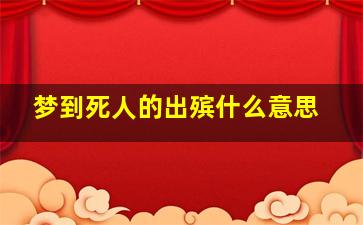 梦到死人的出殡什么意思